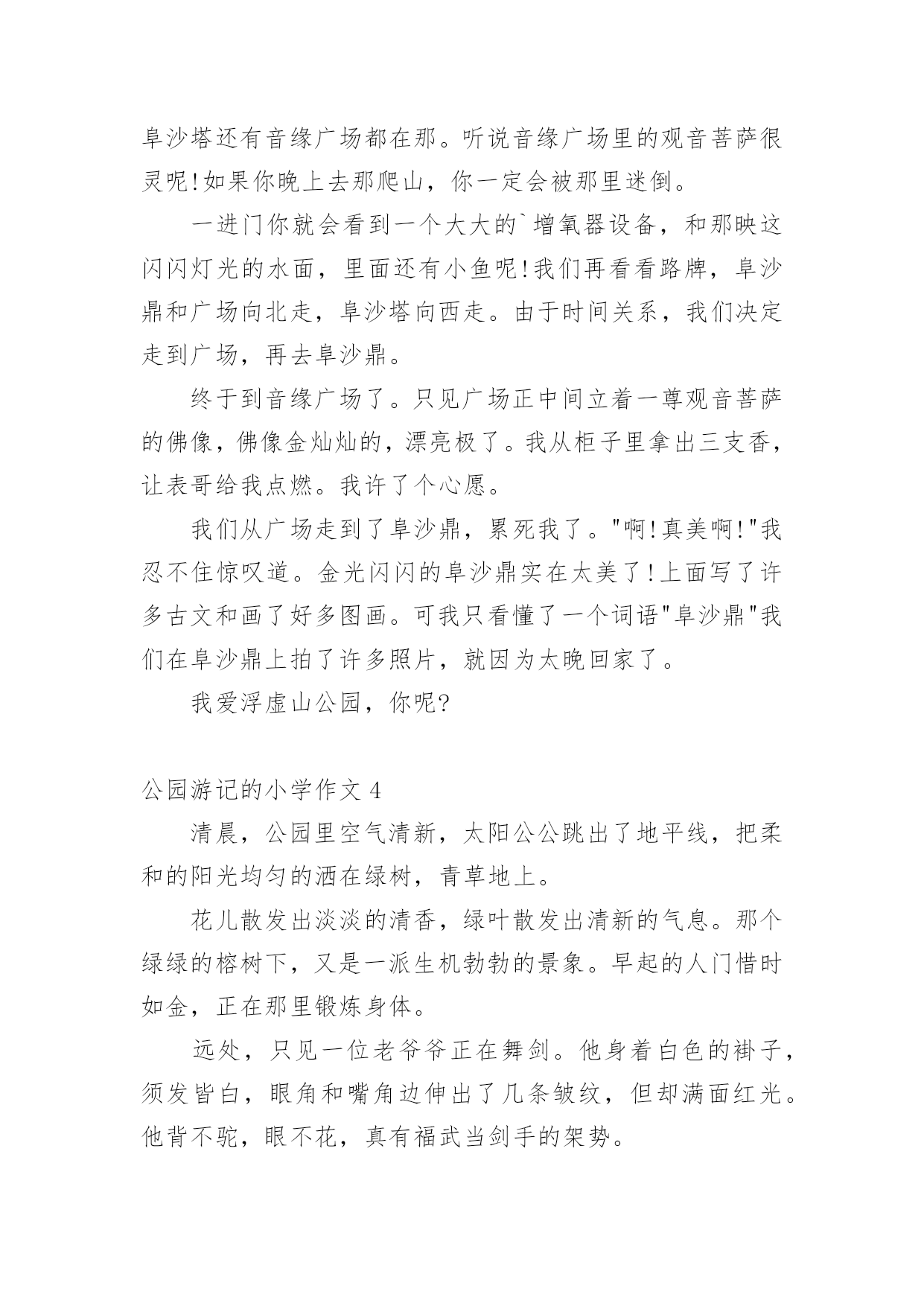 阜沙塔还有音缘广场都在那。听说音缘广场里的观音菩萨很灵呢!如果你晚上去那爬山，你一定会被那里迷倒。

一进门你就会看到一个大大的`增氧器设备，和那映这闪闪灯光的水面，里面还有小鱼呢!我们再看看路牌，阜沙鼎和广场向北走，阜沙塔向西走。由于时间关系，我们决定走到广场，再去阜沙鼎。

终于到音缘广场了。只见广场正中间立着一尊观音菩萨的佛像，佛像金灿灿的，漂亮极了。我从柜子里拿出三支香，让表哥给我点燃。我许了个心愿。

我们从广场走到了阜沙鼎，累死我了。"啊!真美啊!"我忍不住惊叹道。金光闪闪的阜沙鼎实在太美了!上面写了许多古文和画了好多图画。可我只看懂了一个词语"阜沙鼎"我们在阜沙鼎上拍了许多照片，就因为太晚回家了。

我爱浮虚山公园，你呢?

公园游记的小学作文 4

清晨，公园里空气清新，太阳公公跳出了地平线，把柔和的阳光均匀的洒在绿树，青草地上。

花儿散发出淡淡的清香，绿叶散发出清新的气息。那个绿绿的榕树下，又是一派生机勃勃的景象。早起的人门惜时如金，正在那里锻炼身体。

远处，只见一位老爷爷正在舞剑。他身着白色的褂子，须发皆白，眼角和嘴角边伸出了几条皱纹，但却满面红光。他背不驼，眼不花，真有福武当剑手的架势。